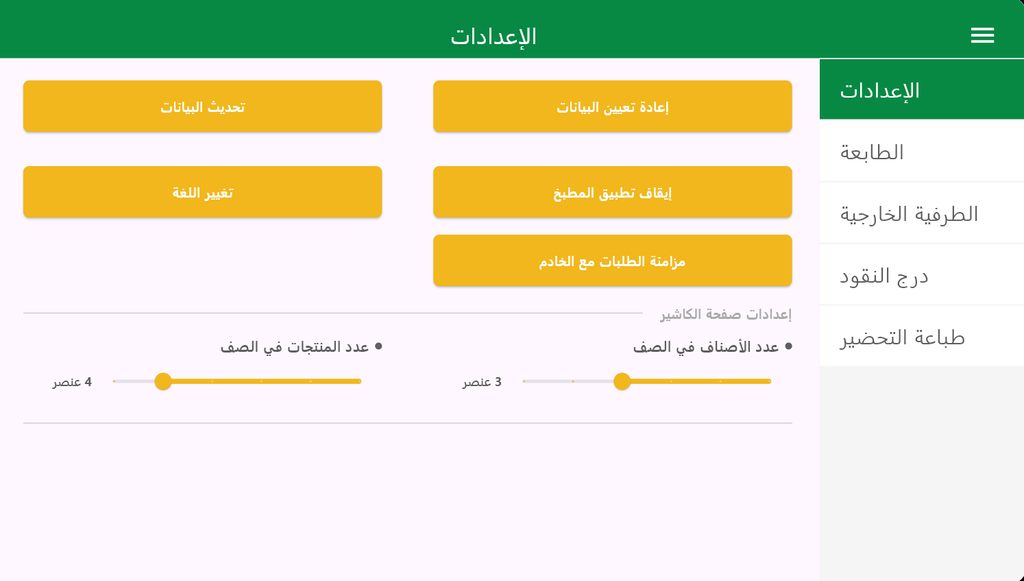 الإعدادات

الإعدادات
الطابعة
الطرفية الخارجية
درج النقود
طباعة التحضير

إعادة تعيين البيانات
تحديث البيانات
إيقاف تطبيق المطبخ
تغيير اللغة
مزامنة الطلبات مع الخادم

إعدادات صفحة الكاشير
● عدد الأصناف في الصف
3 عنصر
● عدد المنتجات في الصف
4 عنصر